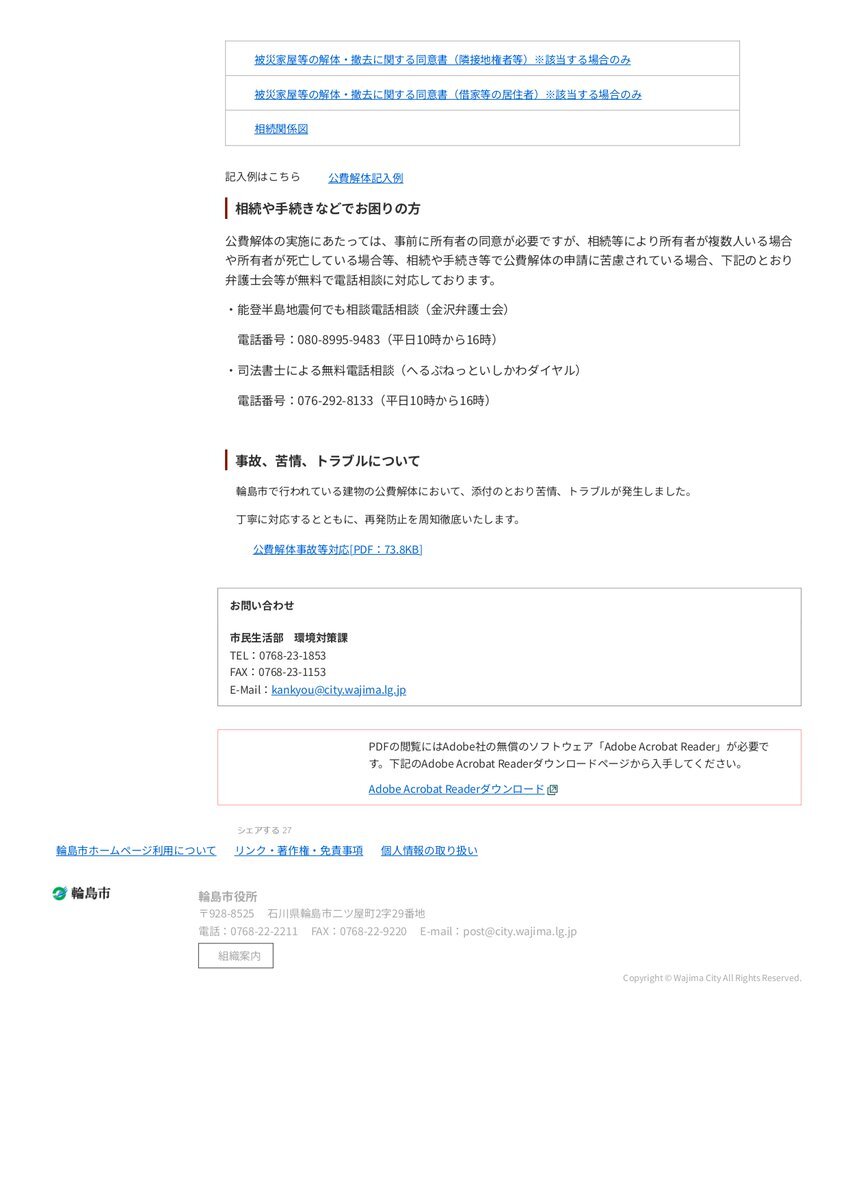 被災家屋等の解体・撤去に関する同意書（隣接地権者等）※該当する場合のみ

被災家屋等の解体・撤去に関する同意書（借家等の居住者）※該当する場合のみ

相続関係図

記入例はこちら　公費解体記入例

相続や手続きなどでお困りの方

公費解体の実施にあたっては、事前に所有者の同意が必要ですが、相続等により所有者が複数人いる場合や所有者が死亡している場合等、相続や手続き等で公費解体の申請に苦慮されている場合、下記のとおり弁護士会等が無料で電話相談に対応しております。

・能登半島地震何でも相談電話相談（金沢弁護士会）

電話番号：080-8995-9483（平日10時から16時）

・司法書士による無料電話相談（へるぷねっといしかわダイヤル）

電話番号：076-292-8133（平日10時から16時）

事故、苦情、トラブルについて

輪島市で行われている建物の公費解体において、添付のとおり苦情、トラブルが発生しました。

丁寧に対応するとともに、再発防止を周知徹底いたします。

公費解体事故等対応[PDF：73.8KB]

お問い合わせ

市民生活部　環境対策課
TEL：0768-23-1853
FAX：0768-23-1153
E-Mail：kankyou@city.wajima.lg.jp

PDFの閲覧にはAdobe社の無償のソフトウェア「Adobe Acrobat Reader」が必要です。下記のAdobe Acrobat Readerダウンロードページから入手してください。

Adobe Acrobat Readerダウンロード

シェアする 27

輪島市ホームページ利用について　リンク・著作権・免責事項　個人情報の取り扱い

輪島市

輪島市役所
〒928-8525　石川県輪島市二ツ屋町2字29番地
電話：0768-22-2211　FAX：0768-22-9220　E-mail：post@city.wajima.lg.jp

組織案内

Copyright © Wajima City All Rights Reserved.